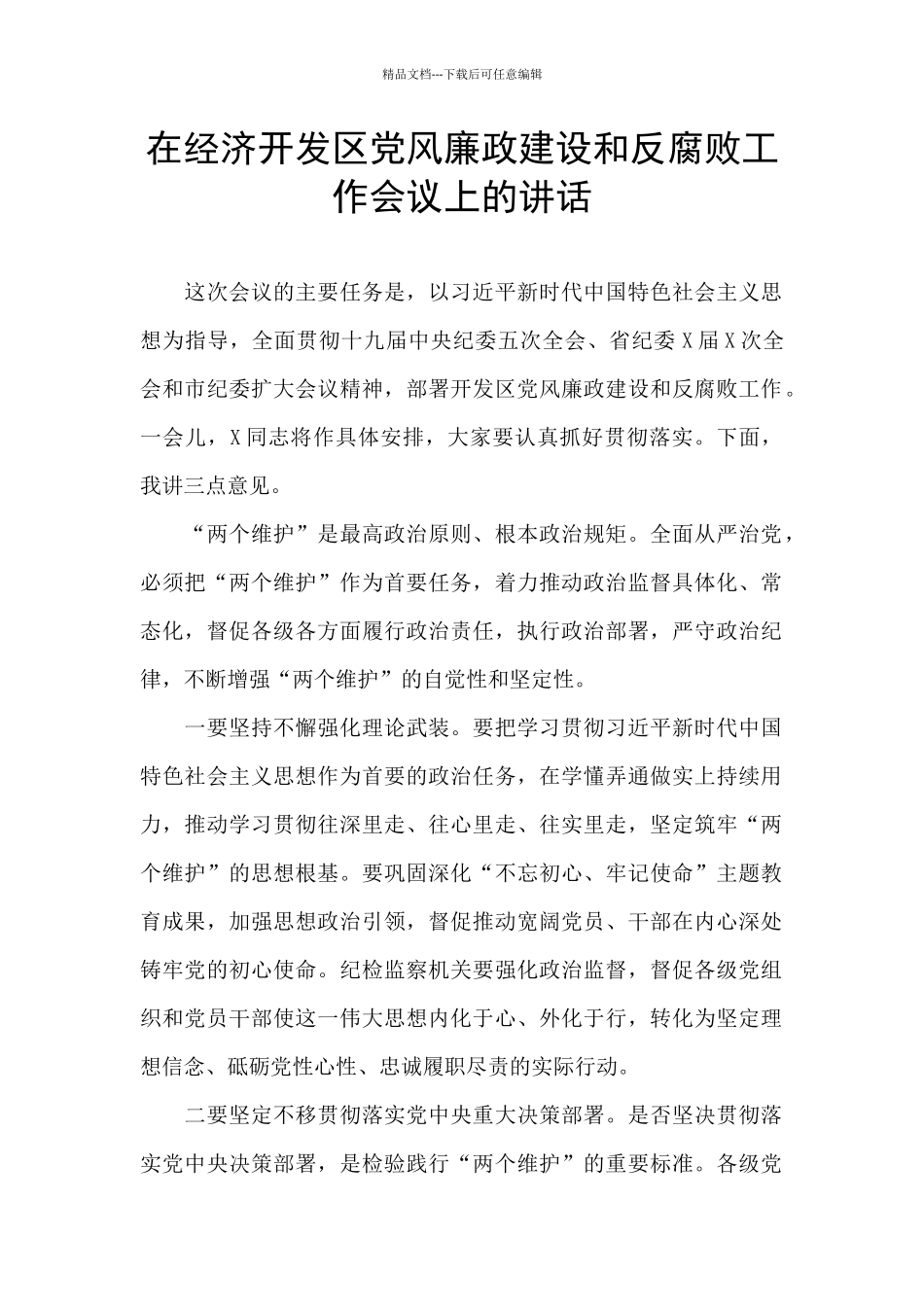 精品文档---下载后可任意编辑

在经济开发区党风廉政建设和反腐败工作会议上的讲话

这次会议的主要任务是，以习近平新时代中国特色社会主义思想为指导，全面贯彻十九届中央纪委五次全会、省纪委X届X次全会和市纪委扩大会议精神，部署开发区党风廉政建设和反腐败工作。一会儿，X同志将作具体安排，大家要认真抓好贯彻落实。下面，我讲三点意见。

“两个维护”是最高政治原则、根本政治规矩。全面从严治党，必须把“两个维护”作为首要任务，着力推动政治监督具体化、常态化，督促各级各方面履行政治责任，执行政治部署，严守政治纪律，不断增强“两个维护”的自觉性和坚定性。

一要坚持不懈强化理论武装。要把学习贯彻习近平新时代中国特色社会主义思想作为首要的政治任务，在学懂弄通做实上持续用力，推动学习贯彻往深里走、往心里走、往实里走，坚定筑牢“两个维护”的思想根基。要巩固深化“不忘初心、牢记使命”主题教育成果，加强思想政治引领，督促推动宽阔党员、干部在内心深处铸牢党的初心使命。纪检监察机关要强化政治监督，督促各级党组织和党员干部使这一伟大思想内化于心、外化于行，转化为坚定理想信念、砥砺党性心性、忠诚履职尽责的实际行动。

二要坚定不移贯彻落实党中央重大决策部署。是否坚决贯彻落实党中央决策部署，是检验践行“两个维护”的重要标准。各级党